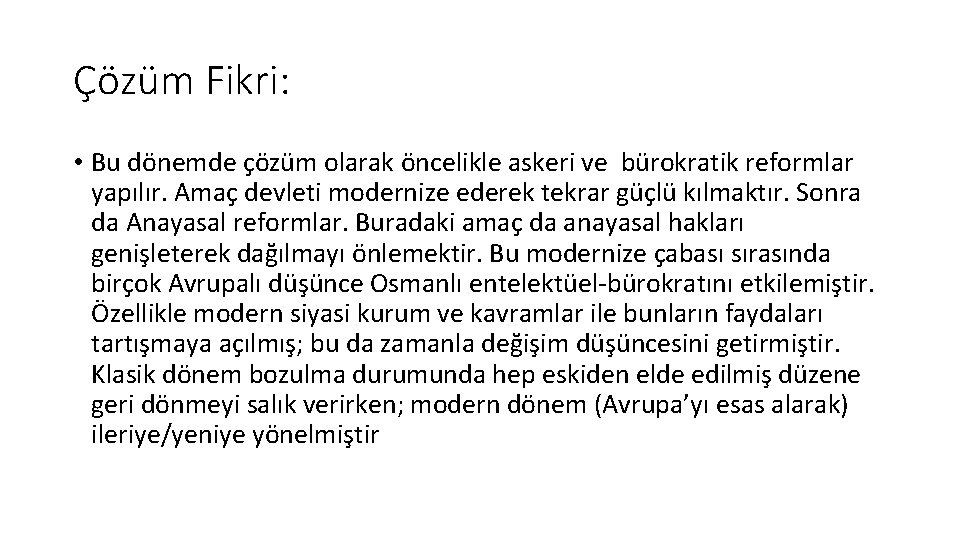 Çözüm Fikri:

• Bu dönemde çözüm olarak öncelikle askeri ve bürokratik reformlar yapılır. Amaç devleti modernize ederek tekrar güçlü kılmaktır. Sonra da Anayasal reformlar. Buradaki amaç da anayasal hakları genişleterek dağılmayı önlemektir. Bu modernize çabası sırasında birçok Avrupalı düşünce Osmanlı entelektüel-bürokratını etkilemiştir. Özellikle modern siyasi kurum ve kavramlar ile bunların faydaları tartışmaya açılmış; bu da zamanla değişim düşüncesini getirmiştir. Klasik dönem bozulma durumunda hep eskiden elde edilmiş düzene geri dönmeyi salık verirken; modern dönem (Avrupa'yı esas alarak) ileriye/yeniye yönelmiştir